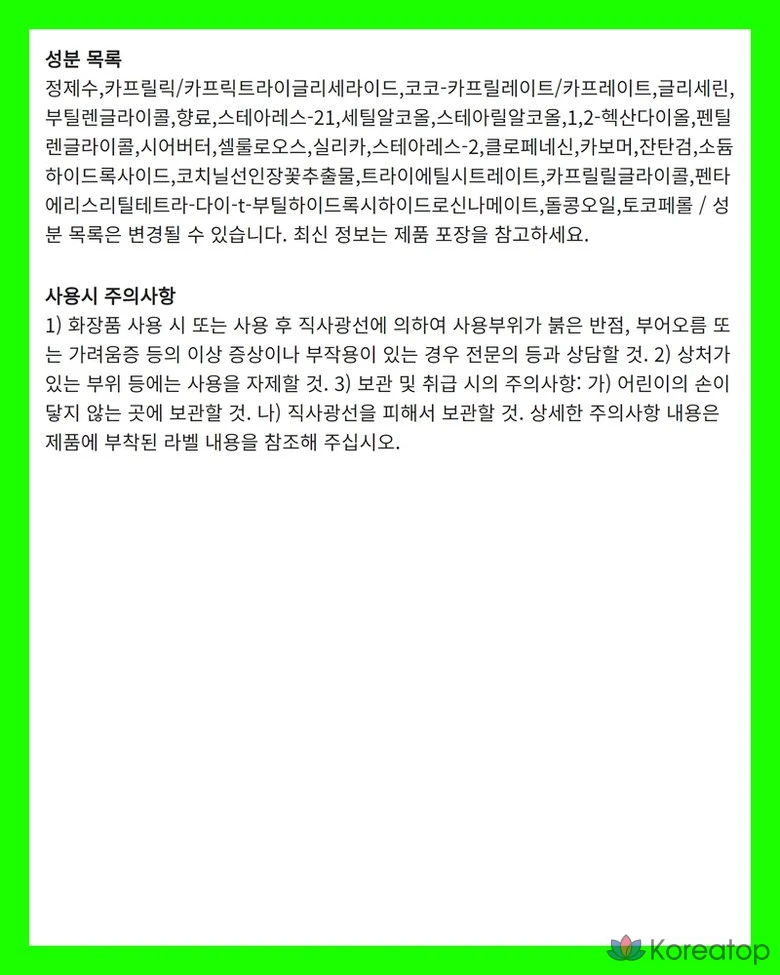 성분 목록

정제수,카프릴릭/카프릭트라이글리세라이드,코코-카프릴레이트/카프레이트,글리세린,부틸렌글라이콜,향료,스테아레스-21,세틸알코올,스테아릴알코올,1,2-헥산다이올,펜틸렌글라이콜,시어버터,셀룰로오스,실리카,스테아레스-2,클로페네신,카보머,잔탄검,소듐하이드록사이드,코치닐선인장꽃추출물,트라이에틸시트레이트,카프릴릴글라이콜,펜타에리스리틸테트라-다이-t-부틸하이드록시하이드로신나메이트,돌콩오일,토코페롤 / 성분 목록은 변경될 수 있습니다. 최신 정보는 제품 포장을 참고하세요.

사용시 주의사항

1) 화장품 사용 시 또는 사용 후 직사광선에 의하여 사용부위가 붉은 반점, 부어오름 또는 가려움증 등의 이상 증상이나 부작용이 있는 경우 전문의 등과 상담할 것. 2) 상처가 있는 부위 등에는 사용을 자제할 것. 3) 보관 및 취급 시의 주의사항: 가) 어린이의 손이 닿지 않는 곳에 보관할 것. 나) 직사광선을 피해서 보관할 것. 상세한 주의사항 내용은 제품에 부착된 라벨 내용을 참조해 주십시오.

Koreatop